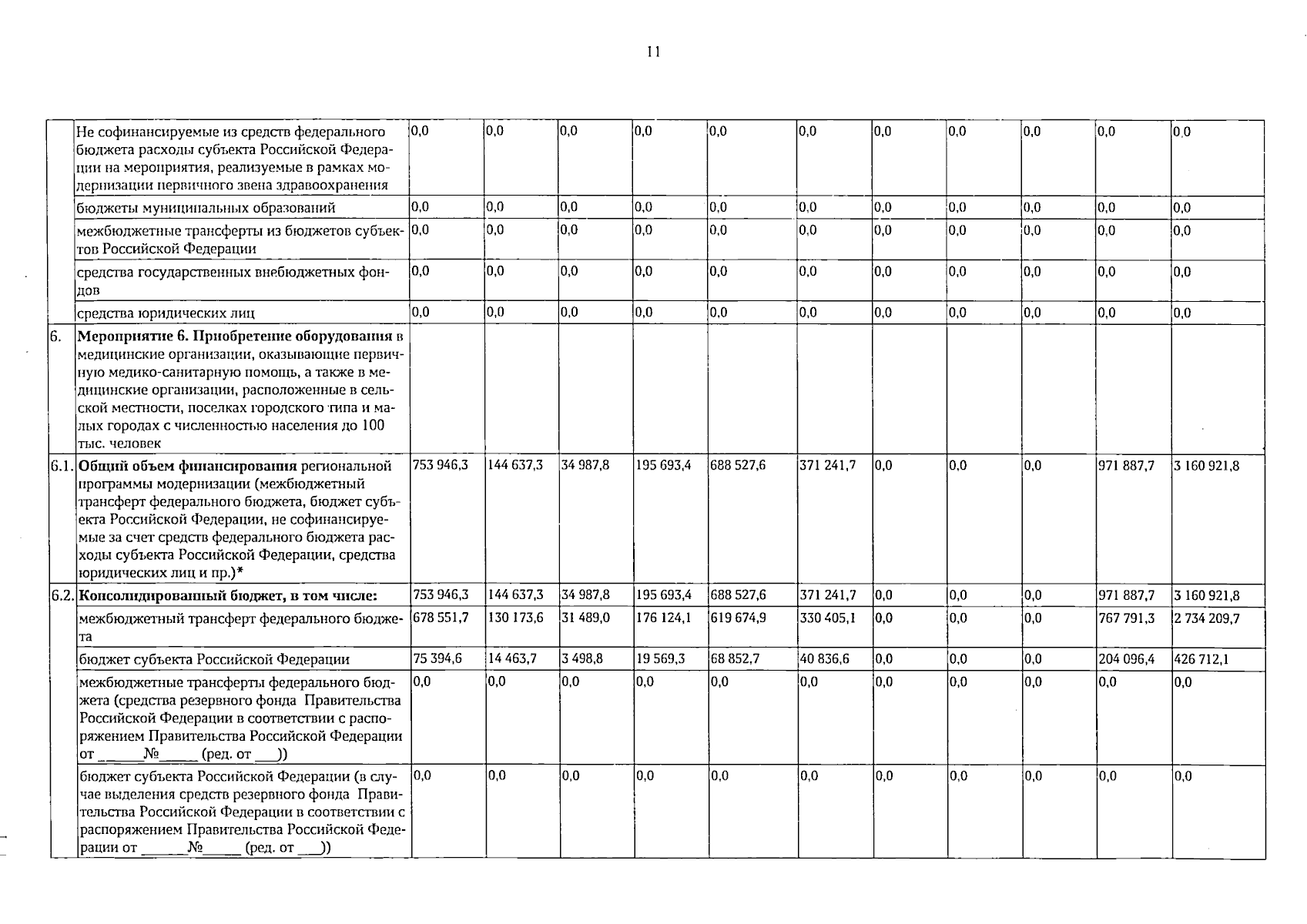 11

|  | Не софинансируемые из средств федерального бюджета расходы субъекта Российской Федерации на мероприятия, реализуемые в рамках модернизации первичного звена здравоохранения | 0,0 | 0,0 | 0,0 | 0,0 | 0,0 | 0,0 | 0,0 | 0,0 | 0,0 | 0,0 | 0,0 |
|---|---|---|---|---|---|---|---|---|---|---|---|---|
|  | бюджеты муниципальных образований | 0,0 | 0,0 | 0,0 | 0,0 | 0,0 | 0,0 | 0,0 | 0,0 | 0,0 | 0,0 | 0,0 |
|  | межбюджетные трансферты из бюджетов субъектов Российской Федерации | 0,0 | 0,0 | 0,0 | 0,0 | 0,0 | 0,0 | 0,0 | 0,0 | 0,0 | 0,0 | 0,0 |
|  | средства государственных внебюджетных фондов | 0,0 | 0,0 | 0,0 | 0,0 | 0,0 | 0,0 | 0,0 | 0,0 | 0,0 | 0,0 | 0,0 |
|  | средства юридических лиц | 0,0 | 0,0 | 0,0 | 0,0 | 0,0 | 0,0 | 0,0 | 0,0 | 0,0 | 0,0 | 0,0 |
| 6. | Мероприятие 6. Приобретение оборудования в медицинские организации, оказывающие первичную медико-санитарную помощь, а также в медицинские организации, расположенные в сельской местности, поселках городского типа и малых городах с численностью населения до 100 тыс. человек |  |  |  |  |  |  |  |  |  |  |  |
| 6.1. | Общий объем финансирования региональной программы модернизации (межбюджетный трансферт федерального бюджета, бюджет субъекта Российской Федерации, не софинансируемые за счет средств федерального бюджета расходы субъекта Российской Федерации, средства юридических лиц и пр.)* | 753 946,3 | 144 637,3 | 34 987,8 | 195 693,4 | 688 527,6 | 371 241,7 | 0,0 | 0,0 | 0,0 | 971 887,7 | 3 160 921,8 |
| 6.2. | Консолидированный бюджет, в том числе: | 753 946,3 | 144 637,3 | 34 987,8 | 195 693,4 | 688 527,6 | 371 241,7 | 0,0 | 0,0 | 0,0 | 971 887,7 | 3 160 921,8 |
|  | межбюджетный трансферт федерального бюджета | 678 551,7 | 130 173,6 | 31 489,0 | 176 124,1 | 619 674,9 | 330 405,1 | 0,0 | 0,0 | 0,0 | 767 791,3 | 2 734 209,7 |
|  | бюджет субъекта Российской Федерации | 75 394,6 | 14 463,7 | 3 498,8 | 19 569,3 | 68 852,7 | 40 836,6 | 0,0 | 0,0 | 0,0 | 204 096,4 | 426 712,1 |
|  | межбюджетные трансферты федерального бюджета (средства резервного фонда Правительства Российской Федерации в соответствии с распоряжением Правительства Российской Федерации от ____№____ (ред. от ____)) | 0,0 | 0,0 | 0,0 | 0,0 | 0,0 | 0,0 | 0,0 | 0,0 | 0,0 | 0,0 | 0,0 |
|  | бюджет субъекта Российской Федерации (в случае выделения средств резервного фонда Правительства Российской Федерации в соответствии с распоряжением Правительства Российской Федерации от ____№____ (ред. от ____)) | 0,0 | 0,0 | 0,0 | 0,0 | 0,0 | 0,0 | 0,0 | 0,0 | 0,0 | 0,0 | 0,0 |